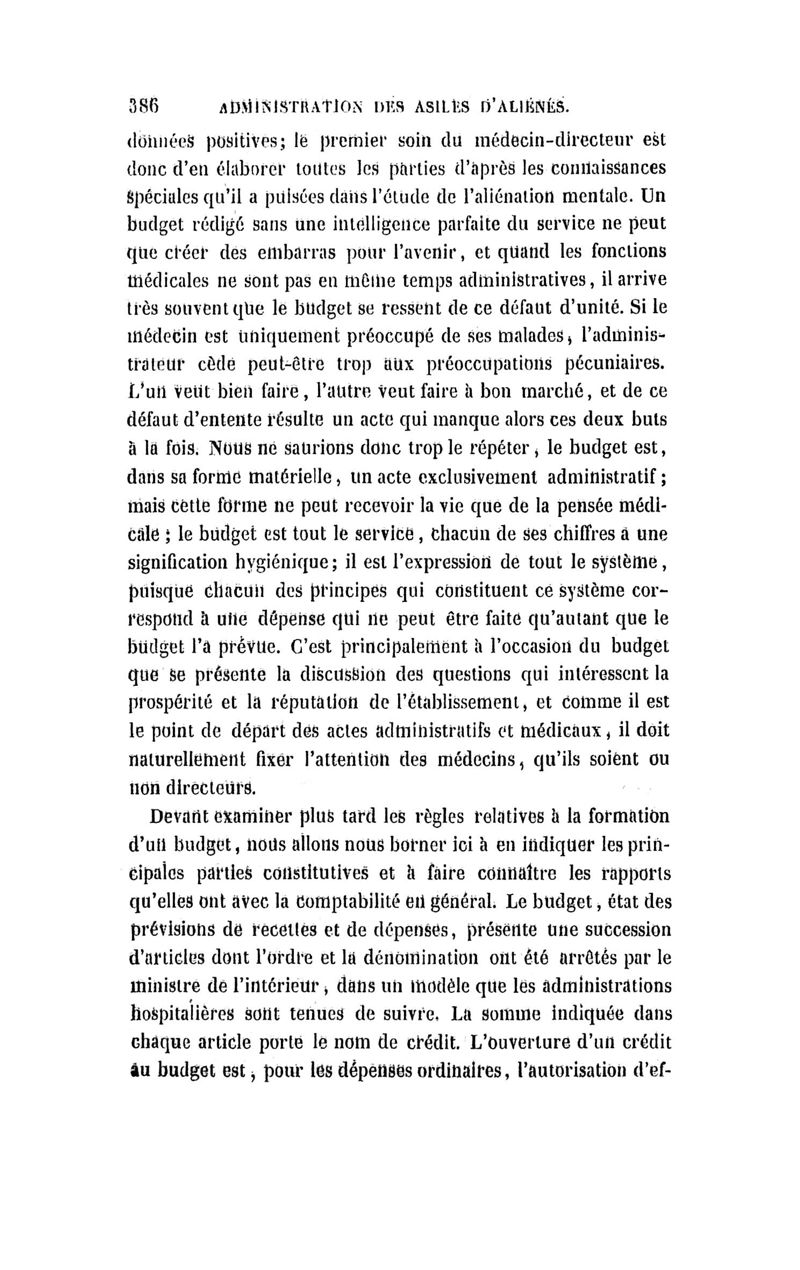 386 ADMINISTRATION DES ASILES D'ALIÉNÉS.

données positives; le premier soin du médecin-directeur est donc d'en élaborer toutes les parties d'après les connaissances spéciales qu'il a puisées dans l'étude de l'aliénation mentale. Un budget rédigé sans une intelligence parfaite du service ne peut que créer des embarras pour l'avenir, et quand les fonctions médicales ne sont pas en même temps administratives, il arrive très souvent que le budget se ressent de ce défaut d'unité. Si le médecin est uniquement préoccupé de ses malades, l'administrateur cède peut-être trop aux préoccupations pécuniaires. L'un veut bien faire, l'autre veut faire à bon marché, et de ce défaut d'entente résulte un acte qui manque alors ces deux buts à la fois. Nous ne saurions donc trop le répéter, le budget est, dans sa forme matérielle, un acte exclusivement administratif; mais cette forme ne peut recevoir la vie que de la pensée médicale; le budget est tout le service, chacun de ses chiffres a une signification hygiénique; il est l'expression de tout le système, puisque chacun des principes qui constituent ce système correspond à une dépense qui ne peut être faite qu'autant que le budget l'a prévue. C'est principalement à l'occasion du budget que se présente la discussion des questions qui intéressent la prospérité et la réputation de l'établissement, et comme il est le point de départ des actes administratifs et médicaux, il doit naturellement fixer l'attention des médecins, qu'ils soient ou non directeurs.

Devant examiner plus tard les règles relatives à la formation d'un budget, nous allons nous borner ici à en indiquer les principales parties constitutives et à faire connaître les rapports qu'elles ont avec la comptabilité en général. Le budget, état des prévisions de recettes et de dépenses, présente une succession d'articles dont l'ordre et la dénomination ont été arrêtés par le ministre de l'intérieur, dans un modèle que les administrations hospitalières sont tenues de suivre. La somme indiquée dans chaque article porte le nom de crédit. L'ouverture d'un crédit au budget est, pour les dépenses ordinaires, l'autorisation d'ef-